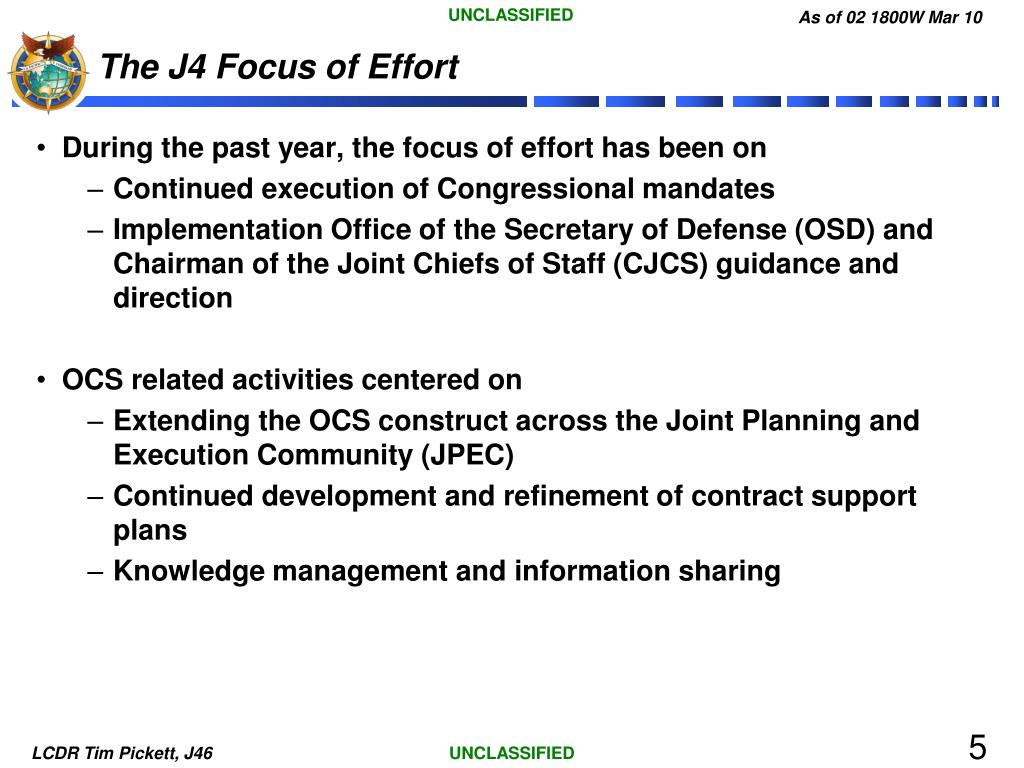 UNCLASSIFIED

As of 02 1800W Mar 10

The J4 Focus of Effort

• During the past year, the focus of effort has been on
– Continued execution of Congressional mandates
– Implementation Office of the Secretary of Defense (OSD) and Chairman of the Joint Chiefs of Staff (CJCS) guidance and direction

• OCS related activities centered on
– Extending the OCS construct across the Joint Planning and Execution Community (JPEC)
– Continued development and refinement of contract support plans
– Knowledge management and information sharing

LCDR Tim Pickett, J46

UNCLASSIFIED

5